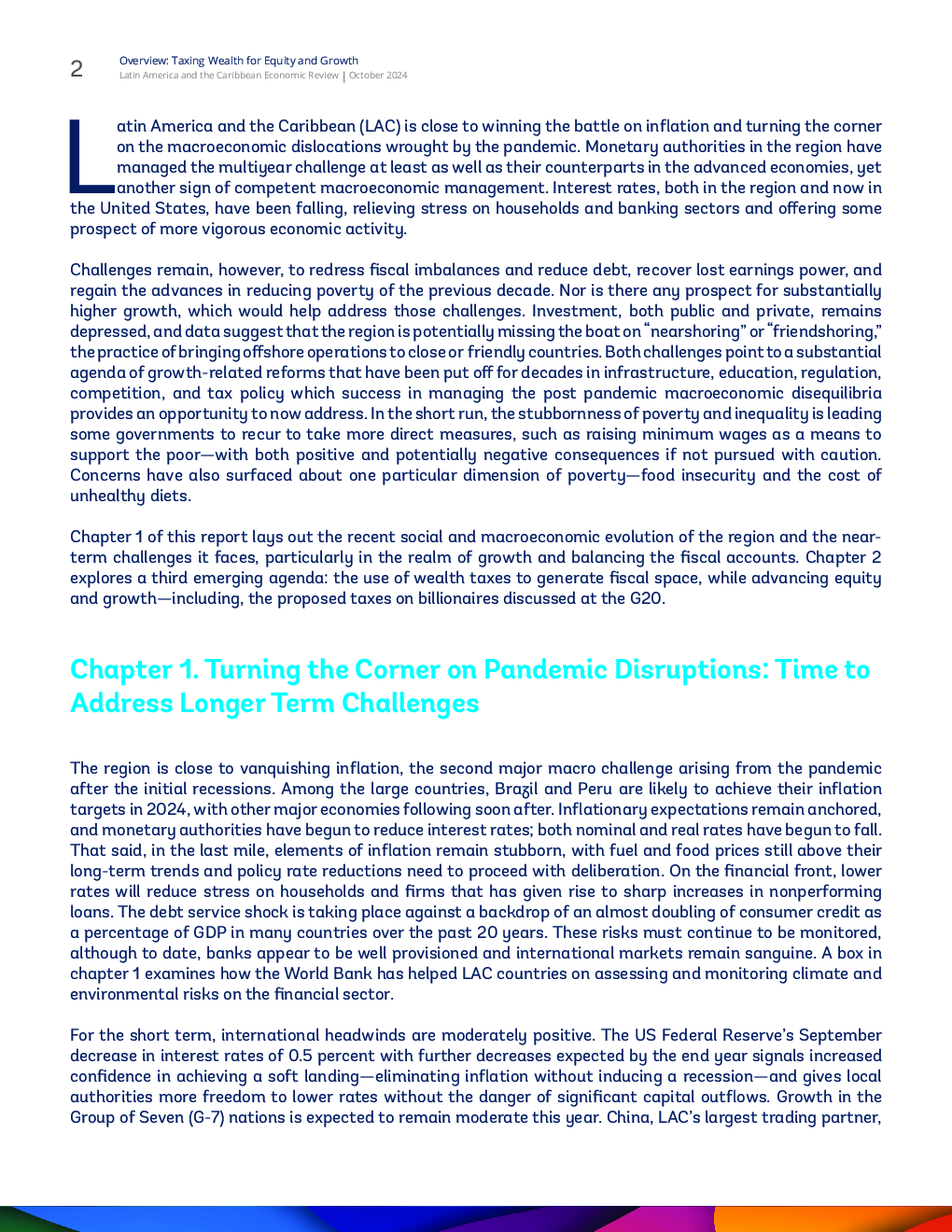 2

Overview: Taxing Wealth for Equity and Growth
Latin America and the Caribbean Economic Review | October 2024

Latin America and the Caribbean (LAC) is close to winning the battle on inflation and turning the corner on the macroeconomic dislocations wrought by the pandemic. Monetary authorities in the region have managed the multiyear challenge at least as well as their counterparts in the advanced economies, yet another sign of competent macroeconomic management. Interest rates, both in the region and now in the United States, have been falling, relieving stress on households and banking sectors and offering some prospect of more vigorous economic activity.

Challenges remain, however, to redress fiscal imbalances and reduce debt, recover lost earnings power, and regain the advances in reducing poverty of the previous decade. Nor is there any prospect for substantially higher growth, which would help address those challenges. Investment, both public and private, remains depressed, and data suggest that the region is potentially missing the boat on "nearshoring" or "friendshoring," the practice of bringing offshore operations to close or friendly countries. Both challenges point to a substantial agenda of growth-related reforms that have been put off for decades in infrastructure, education, regulation, competition, and tax policy which success in managing the post pandemic macroeconomic disequilibria provides an opportunity to now address. In the short run, the stubbornness of poverty and inequality is leading some governments to recur to take more direct measures, such as raising minimum wages as a means to support the poor—with both positive and potentially negative consequences if not pursued with caution. Concerns have also surfaced about one particular dimension of poverty—food insecurity and the cost of unhealthy diets.

Chapter 1 of this report lays out the recent social and macroeconomic evolution of the region and the near-term challenges it faces, particularly in the realm of growth and balancing the fiscal accounts. Chapter 2 explores a third emerging agenda: the use of wealth taxes to generate fiscal space, while advancing equity and growth—including, the proposed taxes on billionaires discussed at the G20.

Chapter 1. Turning the Corner on Pandemic Disruptions: Time to Address Longer Term Challenges

The region is close to vanquishing inflation, the second major macro challenge arising from the pandemic after the initial recessions. Among the large countries, Brazil and Peru are likely to achieve their inflation targets in 2024, with other major economies following soon after. Inflationary expectations remain anchored, and monetary authorities have begun to reduce interest rates; both nominal and real rates have begun to fall. That said, in the last mile, elements of inflation remain stubborn, with fuel and food prices still above their long-term trends and policy rate reductions need to proceed with deliberation. On the financial front, lower rates will reduce stress on households and firms that has given rise to sharp increases in nonperforming loans. The debt service shock is taking place against a backdrop of an almost doubling of consumer credit as a percentage of GDP in many countries over the past 20 years. These risks must continue to be monitored, although to date, banks appear to be well provisioned and international markets remain sanguine. A box in chapter 1 examines how the World Bank has helped LAC countries on assessing and monitoring climate and environmental risks on the financial sector.

For the short term, international headwinds are moderately positive. The US Federal Reserve's September decrease in interest rates of 0.5 percent with further decreases expected by the end year signals increased confidence in achieving a soft landing—eliminating inflation without inducing a recession—and gives local authorities more freedom to lower rates without the danger of significant capital outflows. Growth in the Group of Seven (G-7) nations is expected to remain moderate this year. China, LAC's largest trading partner,